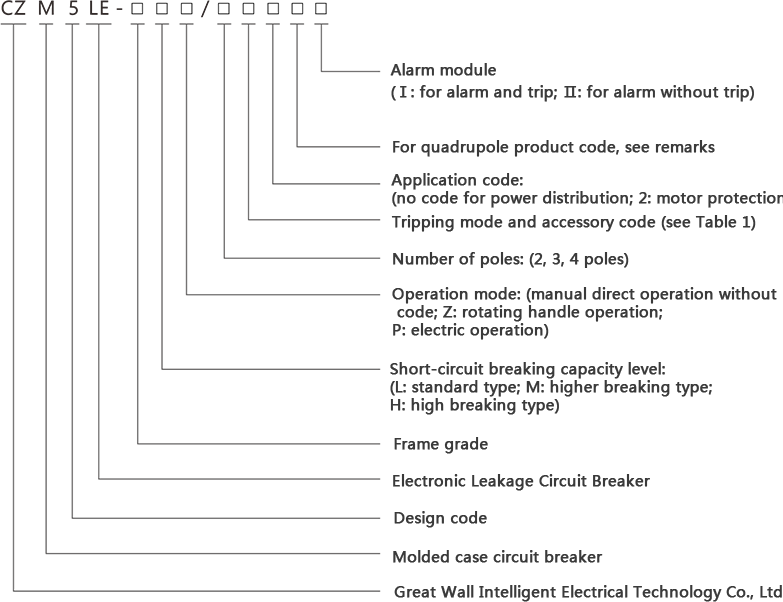 CZ M 5 LE - □ □ □ / □ □ □ □ □

Alarm module
(Ⅰ: for alarm and trip; Ⅱ: for alarm without trip)

For quadrupole product code, see remarks

Application code:
(no code for power distribution; 2: motor protection

Tripping mode and accessory code (see Table 1)

Number of poles: (2, 3, 4 poles)

Operation mode: (manual direct operation without code; Z: rotating handle operation; P: electric operation)

Short-circuit breaking capacity level:
(L: standard type; M: higher breaking type; H: high breaking type)

Frame grade

Electronic Leakage Circuit Breaker

Design code

Molded case circuit breaker

Great Wall Intelligent Electrical Technology Co., Ltd